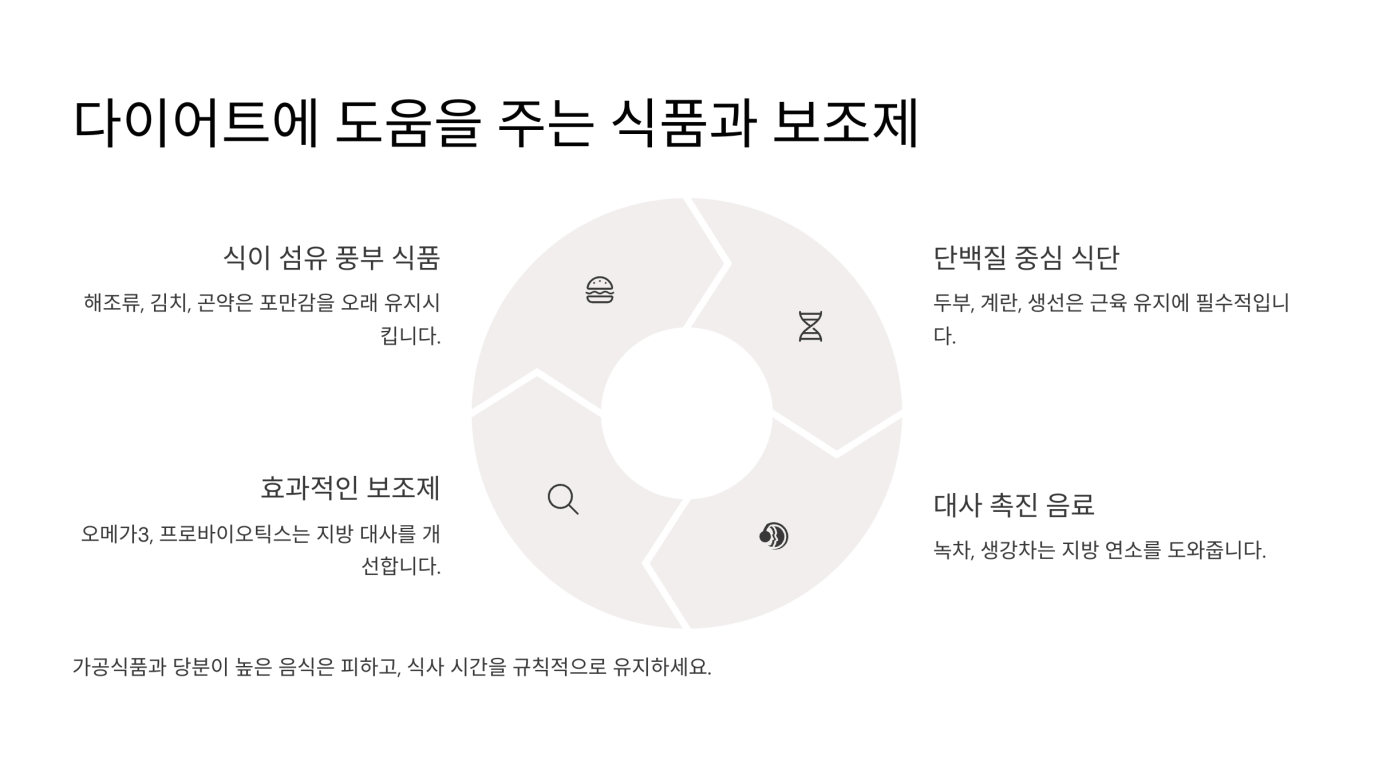 다이어트에 도움을 주는 식품과 보조제

식이 섬유 풍부 식품

해조류, 김치, 곤약은 포만감을 오래 유지시킵니다.

효과적인 보조제

오메가3, 프로바이오틱스는 지방 대사를 개선합니다.

단백질 중심 식단

두부, 계란, 생선은 근육 유지에 필수적입니다.

대사 촉진 음료

녹차, 생강차는 지방 연소를 도와줍니다.

가공식품과 당분이 높은 음식은 피하고, 식사 시간을 규칙적으로 유지하세요.